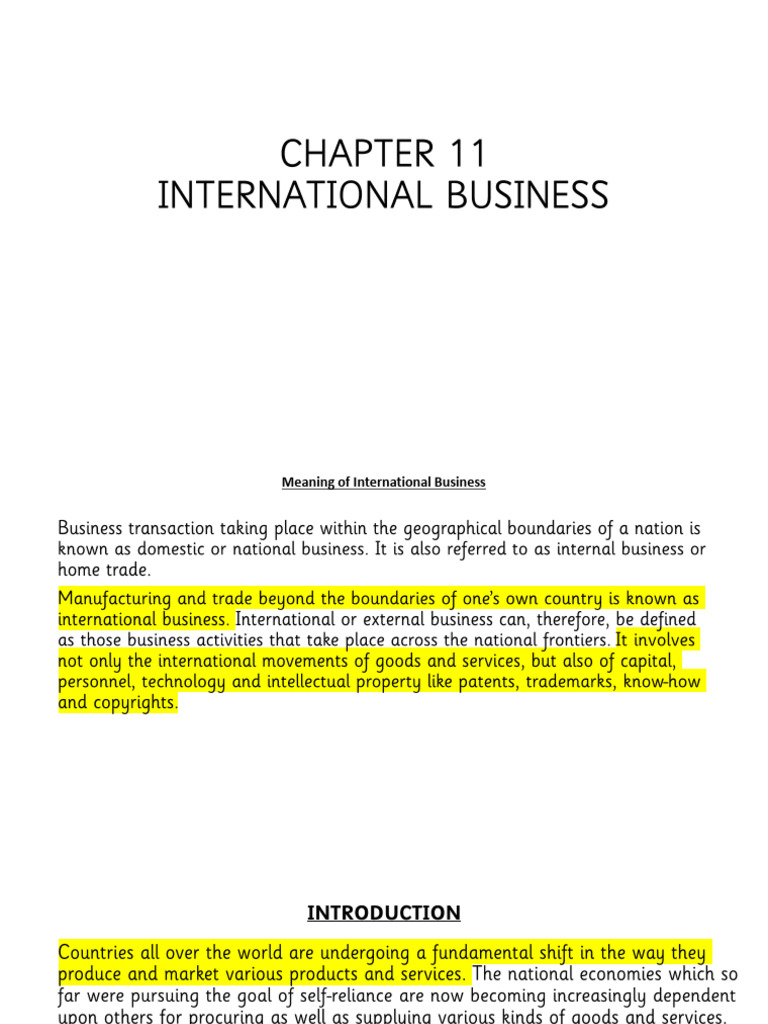 CHAPTER 11
INTERNATIONAL BUSINESS

Meaning of International Business

Business transaction taking place within the geographical boundaries of a nation is known as domestic or national business. It is also referred to as internal business or home trade.

Manufacturing and trade beyond the boundaries of one's own country is known as international business. International or external business can, therefore, be defined as those business activities that take place across the national frontiers. It involves not only the international movements of goods and services, but also of capital, personnel, technology and intellectual property like patents, trademarks, know-how and copyrights.

INTRODUCTION

Countries all over the world are undergoing a fundamental shift in the way they produce and market various products and services. The national economies which so far were pursuing the goal of self-reliance are now becoming increasingly dependent upon others for procuring as well as supplying various kinds of goods and services.